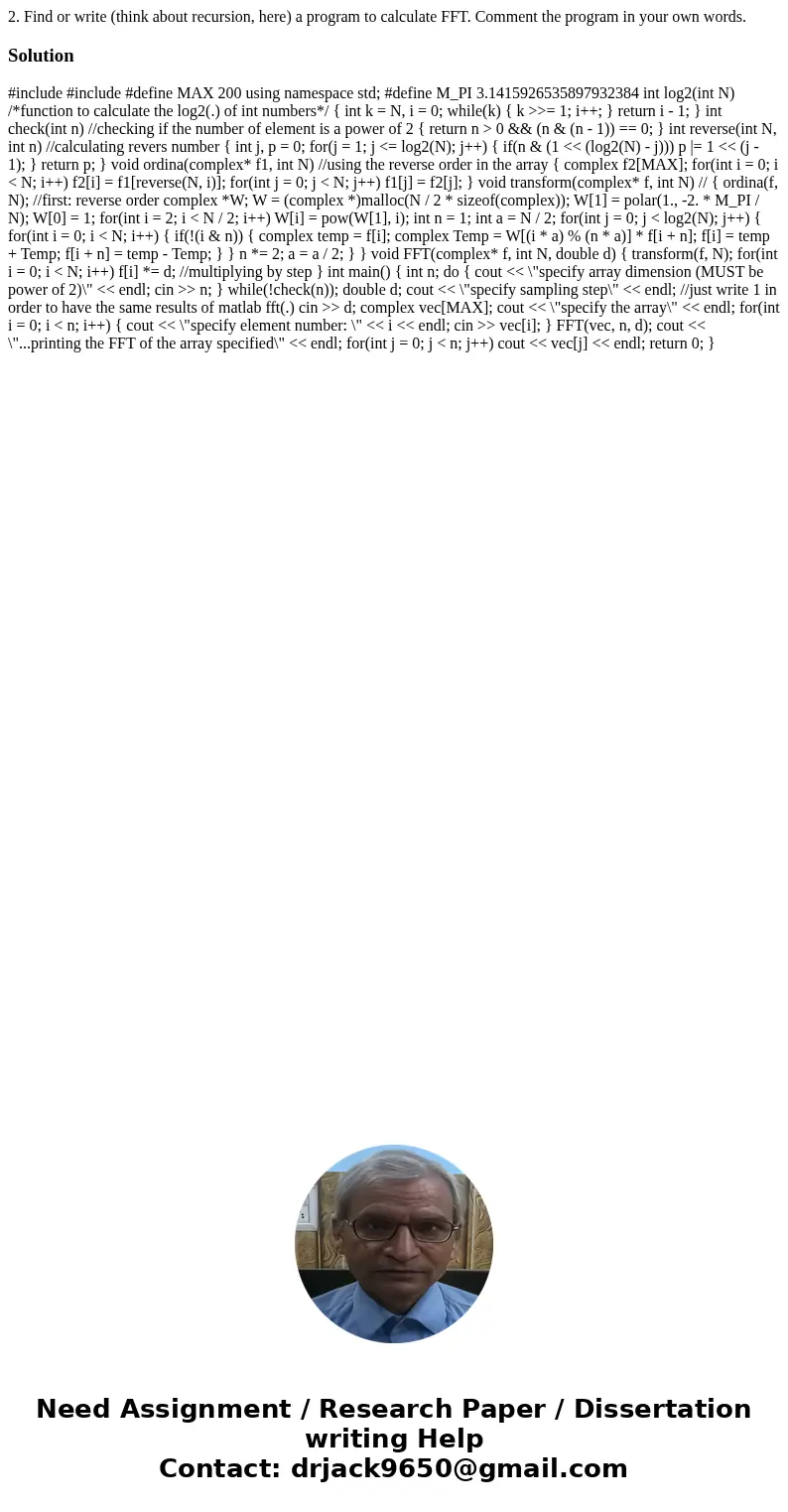 2. Find or write (think about recursion, here) a program to calculate FFT. Comment the program in your own words.

Solution

#include #include #define MAX 200 using namespace std; #define M_PI 3.1415926535897932384 int log2(int N) /*function to calculate the log2(.) of int numbers*/ { int k = N, i = 0; while(k) { k >>= 1; i++; } return i - 1; } int check(int n) //checking if the number of element is a power of 2 { return n > 0 && (n & (n - 1)) == 0; } int reverse(int N, int n) //calculating revers number { int j, p = 0; for(j = 1; j <= log2(N); j++) { if(n & (1 << (log2(N) - j))) p |= 1 << (j - 1); } return p; } void ordina(complex* f1, int N) //using the reverse order in the array { complex f2[MAX]; for(int i = 0; i < N; i++) f2[i] = f1[reverse(N, i)]; for(int j = 0; j < N; j++) f1[j] = f2[j]; } void transform(complex* f, int N) // { ordina(f, N); //first: reverse order complex *W; W = (complex *)malloc(N / 2 * sizeof(complex)); W[1] = polar(1., -2. * M_PI / N); W[0] = 1; for(int i = 2; i < N / 2; i++) W[i] = pow(W[1], i); int n = 1; int a = N / 2; for(int j = 0; j < log2(N); j++) { for(int i = 0; i < N; i++) { if(!(i & n)) { complex temp = f[i]; complex Temp = W[(i * a) % (n * a)] * f[i + n]; f[i] = temp + Temp; f[i + n] = temp - Temp; } } n *= 2; a = a / 2; } } void FFT(complex* f, int N, double d) { transform(f, N); for(int i = 0; i < N; i++) f[i] *= d; //multiplying by step } int main() { int n; do { cout << \"specify array dimension (MUST be power of 2)\" << endl; cin >> n; } while(!check(n)); double d; cout << \"specify sampling step\" << endl; //just write 1 in order to have the same results of matlab fft(.) cin >> d; complex vec[MAX]; cout << \"specify the array\" << endl; for(int i = 0; i < n; i++) { cout << \"specify element number: \" << i << endl; cin >> vec[i]; } FFT(vec, n, d); cout << \"...printing the FFT of the array specified\" << endl; for(int j = 0; j < n; j++) cout << vec[j] << endl; return 0; }

Need Assignment / Research Paper / Dissertation writing Help
Contact: drjack9650@gmail.com